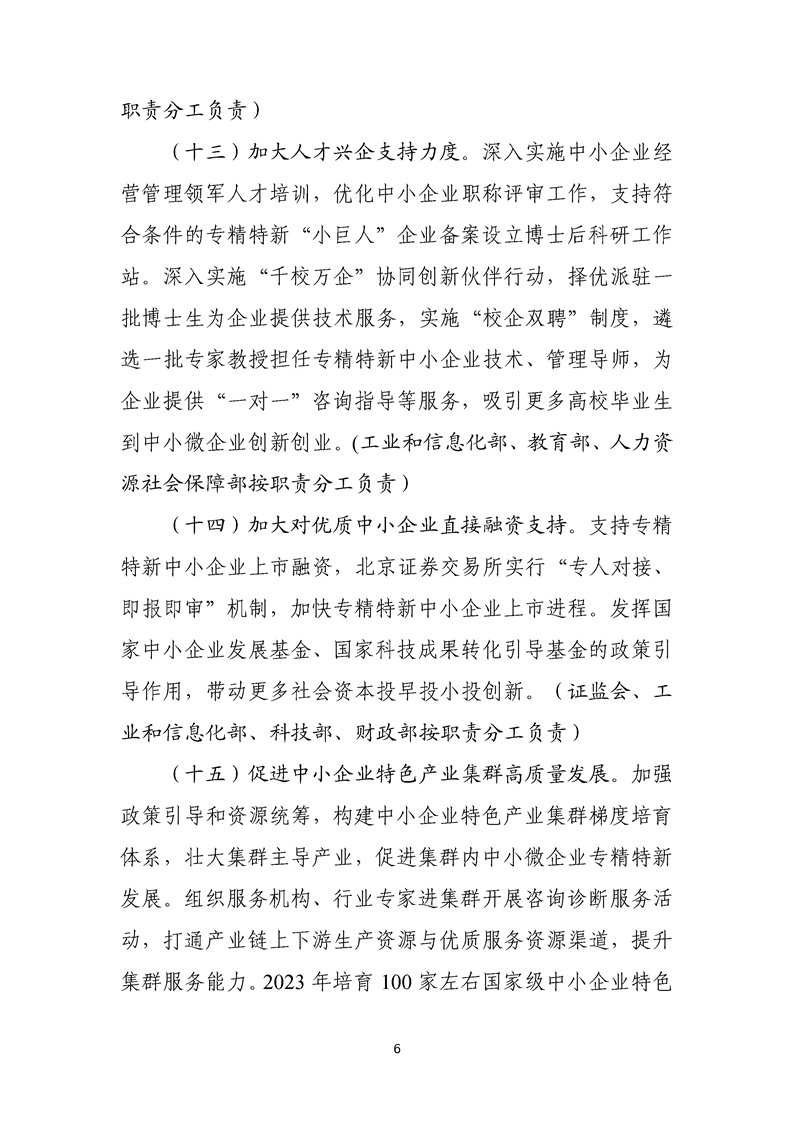 职责分工负责）

（十三）加大人才兴企支持力度。深入实施中小企业经营管理领军人才培训，优化中小企业职称评审工作，支持符合条件的专精特新“小巨人”企业备案设立博士后科研工作站。深入实施“千校万企”协同创新伙伴行动，择优派驻一批博士生为企业提供技术服务，实施“校企双聘”制度，遴选一批专家教授担任专精特新中小企业技术、管理导师，为企业提供“一对一”咨询指导等服务，吸引更多高校毕业生到中小微企业创新创业。(工业和信息化部、教育部、人力资源社会保障部按职责分工负责）

（十四）加大对优质中小企业直接融资支持。支持专精特新中小企业上市融资，北京证券交易所实行“专人对接、即报即审”机制，加快专精特新中小企业上市进程。发挥国家中小企业发展基金、国家科技成果转化引导基金的政策引导作用，带动更多社会资本投早投小投创新。（证监会、工业和信息化部、科技部、财政部按职责分工负责）

（十五）促进中小企业特色产业集群高质量发展。加强政策引导和资源统筹，构建中小企业特色产业集群梯度培育体系，壮大集群主导产业，促进集群内中小微企业专精特新发展。组织服务机构、行业专家进集群开展咨询诊断服务活动，打通产业链上下游生产资源与优质服务资源渠道，提升集群服务能力。2023 年培育 100 家左右国家级中小企业特色

6